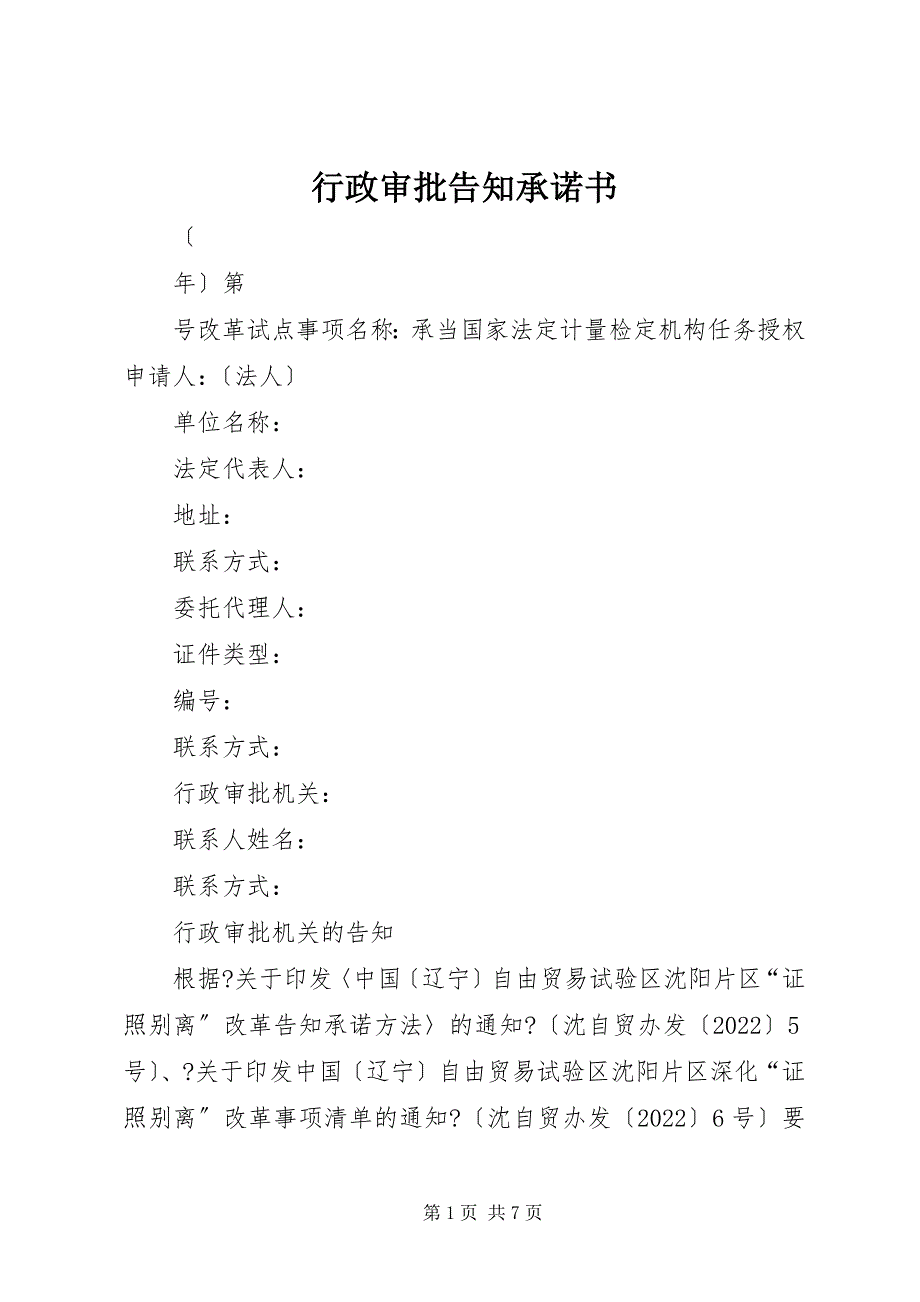 行政审批告知承诺书

〔

年〕第

号改革试点事项名称：承当国家法定计量检定机构任务授权申请人：〔法人〕

单位名称：

法定代表人：

地址：

联系方式：

委托代理人：

证件类型：

编号：

联系方式：

行政审批机关：

联系人姓名：

联系方式：

行政审批机关的告知

根据?关于印发〈中国〔辽宁〕自由贸易试验区沈阳片区“证照别离”改革告知承诺方法〉的通知?〔沈自贸办发〔2022〕5号〕、?关于印发中国〔辽宁〕自由贸易试验区沈阳片区深化“证照别离”改革事项清单的通知?〔沈自贸办发〔2022〕6号〕要

第1页 共7页